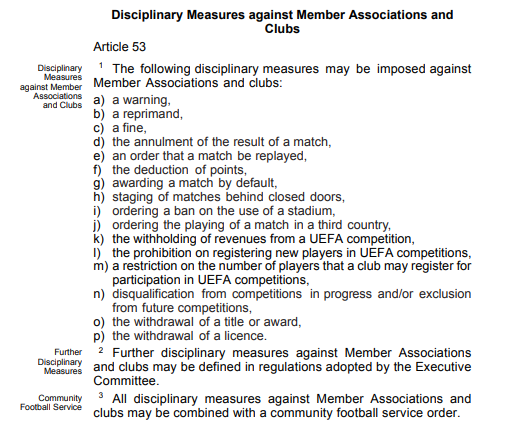 Disciplinary Measures against Member Associations and Clubs

Article 53

Disciplinary Measures against Member Associations and Clubs

$^1$ The following disciplinary measures may be imposed against Member Associations and clubs:
a) a warning,
b) a reprimand,
c) a fine,
d) the annulment of the result of a match,
e) an order that a match be replayed,
f) the deduction of points,
g) awarding a match by default,
h) staging of matches behind closed doors,
i) ordering a ban on the use of a stadium,
j) ordering the playing of a match in a third country,
k) the withholding of revenues from a UEFA competition,
l) the prohibition on registering new players in UEFA competitions,
m) a restriction on the number of players that a club may register for participation in UEFA competitions,
n) disqualification from competitions in progress and/or exclusion from future competitions,
o) the withdrawal of a title or award,
p) the withdrawal of a licence.

Further Disciplinary Measures

$^2$ Further disciplinary measures against Member Associations and clubs may be defined in regulations adopted by the Executive Committee.

Community Football Service

$^3$ All disciplinary measures against Member Associations and clubs may be combined with a community football service order.